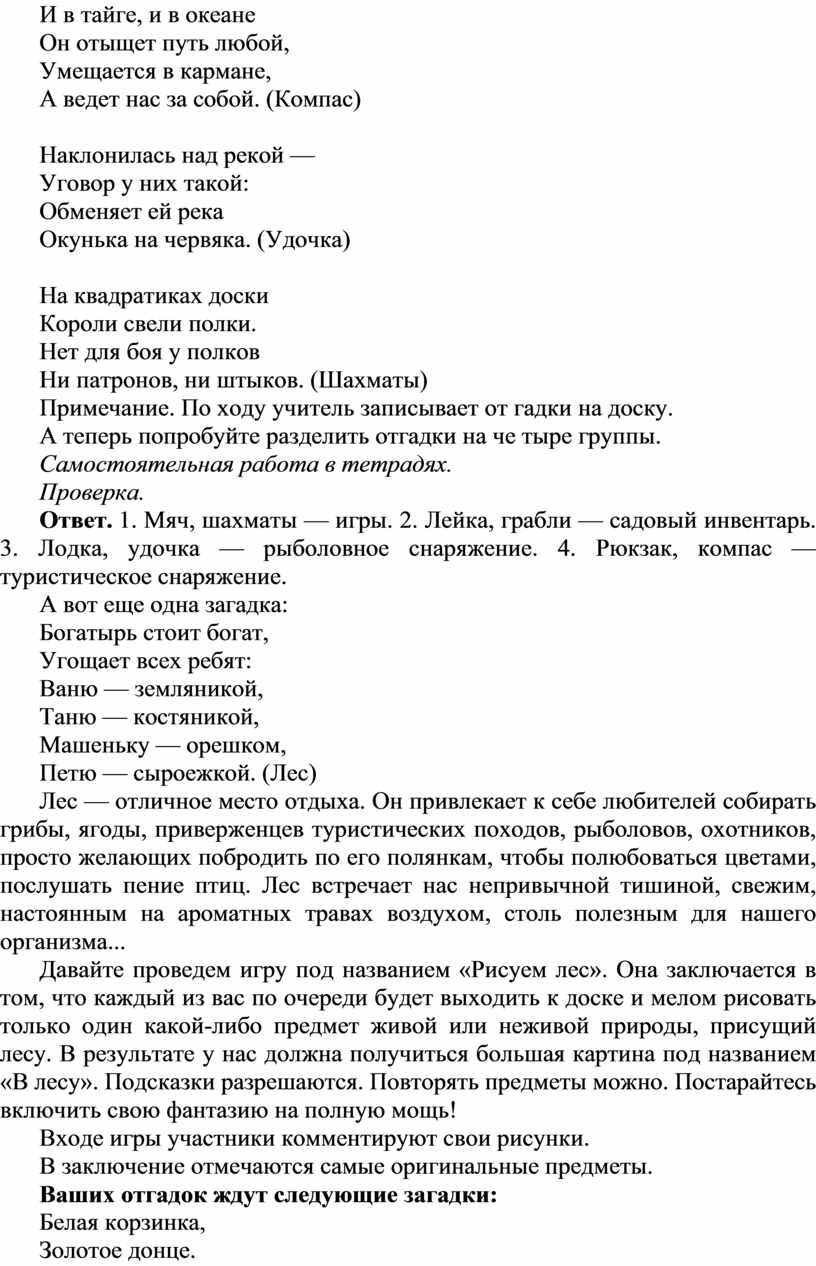 И в тайге, и в океане
Он отыщет путь любой,
Умещается в кармане,
А ведет нас за собой. (Компас)

Наклонилась над рекой —
Уговор у них такой:
Обменяет ей река
Окунька на червяка. (Удочка)

На квадратиках доски
Короли свели полки.
Нет для боя у полков
Ни патронов, ни штыков. (Шахматы)
Примечание. По ходу учитель записывает от гадки на доску.
А теперь попробуйте разделить отгадки на че тыре группы.
Самостоятельная работа в тетрадях.
Проверка.
Ответ. 1. Мяч, шахматы — игры. 2. Лейка, грабли — садовый инвентарь. 3. Лодка, удочка — рыболовное снаряжение. 4. Рюкзак, компас — туристическое снаряжение.
А вот еще одна загадка:
Богатырь стоит богат,
Угощает всех ребят:
Ваню — земляникой,
Таню — костяникой,
Машеньку — орешком,
Петю — сыроежкой. (Лес)
Лес — отличное место отдыха. Он привлекает к себе любителей собирать грибы, ягоды, приверженцев туристических походов, рыболовов, охотников, просто желающих побродить по его полянкам, чтобы полюбоваться цветами, послушать пение птиц. Лес встречает нас непривычной тишиной, свежим, настоянным на ароматных травах воздухом, столь полезным для нашего организма...
Давайте проведем игру под названием «Рисуем лес». Она заключается в том, что каждый из вас по очереди будет выходить к доске и мелом рисовать только один какой-либо предмет живой или неживой природы, присущий лесу. В результате у нас должна получиться большая картина под названием «В лесу». Подсказки разрешаются. Повторять предметы можно. Постарайтесь включить свою фантазию на полную мощь!
Входе игры участники комментируют свои рисунки.
В заключение отмечаются самые оригинальные предметы.
Ваших отгадок ждут следующие загадки:
Белая корзинка,
Золотое донце.